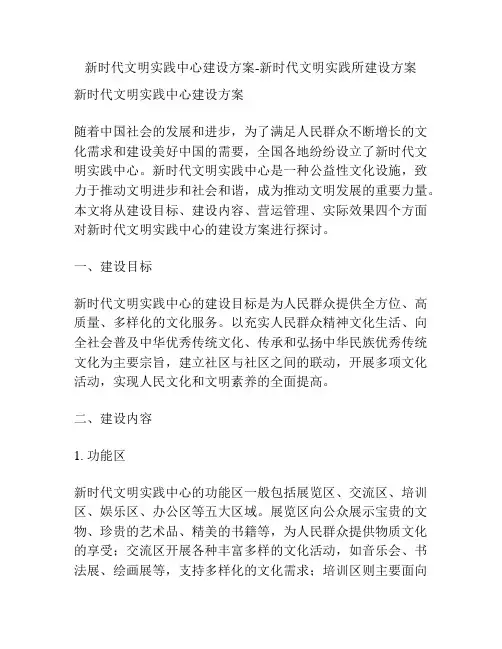 新时代文明实践中心建设方案-新时代文明实践所建设方案

新时代文明实践中心建设方案

随着中国社会的发展和进步，为了满足人民群众不断增长的文化需求和建设美好中国的需要，全国各地纷纷设立了新时代文明实践中心。新时代文明实践中心是一种公益性文化设施，致力于推动文明进步和社会和谐，成为推动文明发展的重要力量。本文将从建设目标、建设内容、营运管理、实际效果四个方面对新时代文明实践中心的建设方案进行探讨。

一、建设目标

新时代文明实践中心的建设目标是为人民群众提供全方位、高质量、多样化的文化服务。以充实人民群众精神文化生活、向全社会普及中华优秀传统文化、传承和弘扬中华民族优秀传统文化为主要宗旨，建立社区与社区之间的联动，开展多项文化活动，实现人民文化和文明素养的全面提高。

二、建设内容

1. 功能区

新时代文明实践中心的功能区一般包括展览区、交流区、培训区、娱乐区、办公区等五大区域。展览区向公众展示宝贵的文物、珍贵的艺术品、精美的书籍等，为人民群众提供物质文化的享受；交流区开展各种丰富多样的文化活动，如音乐会、书法展、绘画展等，支持多样化的文化需求；培训区则主要面向